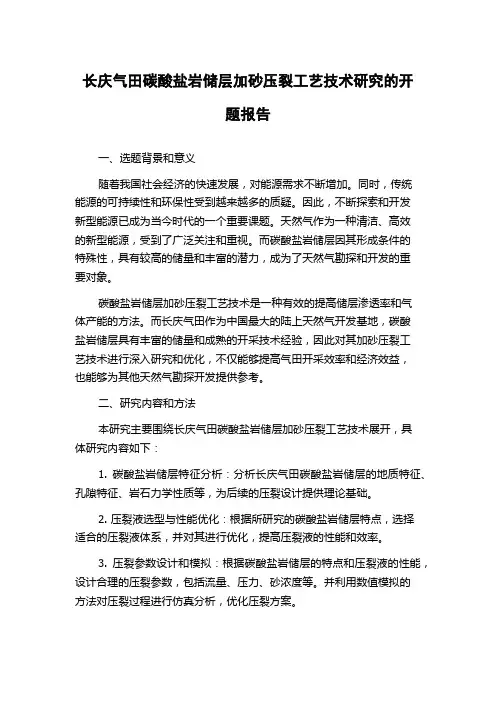 长庆气田碳酸盐岩储层加砂压裂工艺技术研究的开题报告

一、选题背景和意义

随着我国社会经济的快速发展，对能源需求不断增加。同时，传统能源的可持续性和环保性受到越来越多的质疑。因此，不断探索和开发新型能源已成为当今时代的一个重要课题。天然气作为一种清洁、高效的新型能源，受到了广泛关注和重视。而碳酸盐岩储层因其形成条件的特殊性，具有较高的储量和丰富的潜力，成为了天然气勘探和开发的重要对象。

碳酸盐岩储层加砂压裂工艺技术是一种有效的提高储层渗透率和气体产能的方法。而长庆气田作为中国最大的陆上天然气开发基地，碳酸盐岩储层具有丰富的储量和成熟的开采技术经验，因此对其加砂压裂工艺技术进行深入研究和优化，不仅能够提高气田开采效率和经济效益，也能够为其他天然气勘探开发提供参考。

二、研究内容和方法

本研究主要围绕长庆气田碳酸盐岩储层加砂压裂工艺技术展开，具体研究内容如下：

1. 碳酸盐岩储层特征分析：分析长庆气田碳酸盐岩储层的地质特征、孔隙特征、岩石力学性质等，为后续的压裂设计提供理论基础。

2. 压裂液选型与性能优化：根据所研究的碳酸盐岩储层特点，选择适合的压裂液体系，并对其进行优化，提高压裂液的性能和效率。

3. 压裂参数设计和模拟：根据碳酸盐岩储层的特点和压裂液的性能，设计合理的压裂参数，包括流量、压力、砂浓度等。并利用数值模拟的方法对压裂过程进行仿真分析，优化压裂方案。